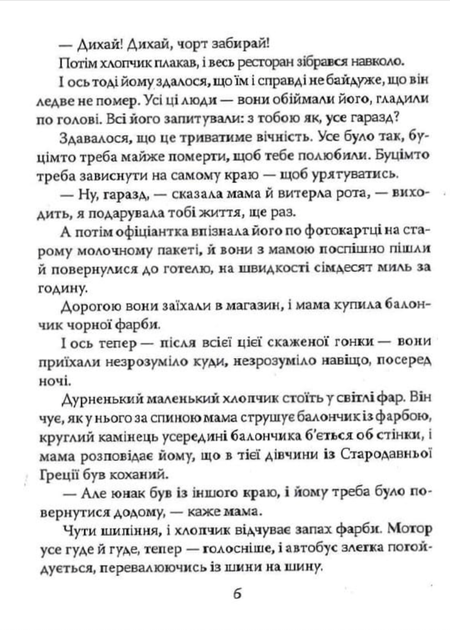 — Дихай! Дихай, чорт забирай!
Потім хлопчик плакав, і весь ресторан зібрався навколо.
І ось тоді йому здалося, що їм і справді не байдуже, що він ледве не помер. Усі ці люди — вони обіймали його, гладили по голові. Всі його запитували: з тобою як, усе гаразд?
Здавалося, що це триватиме вічність. Усе було так, буцімто треба майже померти, щоб тебе полюбили. Буцімто треба зависнути на самому краю — щоб урятуватись.
— Ну, гаразд, — сказала мама й витерла рота, — виходить, я подарувала тобі життя, ще раз.
А потім офіціантка впізнала його по фотокартці на старому молочному пакеті, й вони з мамою поспішно пішли й повернулися до готелю, на швидкості сімдесят миль за годину.
Дорогою вони заїхали в магазин, і мама купила балончик чорної фарби.
І ось тепер — після всієї цієї скаженої гонки — вони приїхали незрозуміло куди, незрозуміло навіщо, посеред ночі.
Дурненький маленький хлопчик стоїть у світлі фар. Він чує, як у нього за спиною мама струшує балончик із фарбою, круглий камінець усередині балончика б'ється об стінки, і мама розповідає йому, що в тієї дівчини із Стародавньої Греції був коханий.
— Але юнак був із іншого краю, і йому треба було повернутися додому, — каже мама.
Чути шипіння, і хлопчик відчуває запах фарби. Мотор усе гуде й гуде, тепер — голосніше, і автобус злегка погойдується, перевалюючись із шини на шину.

6